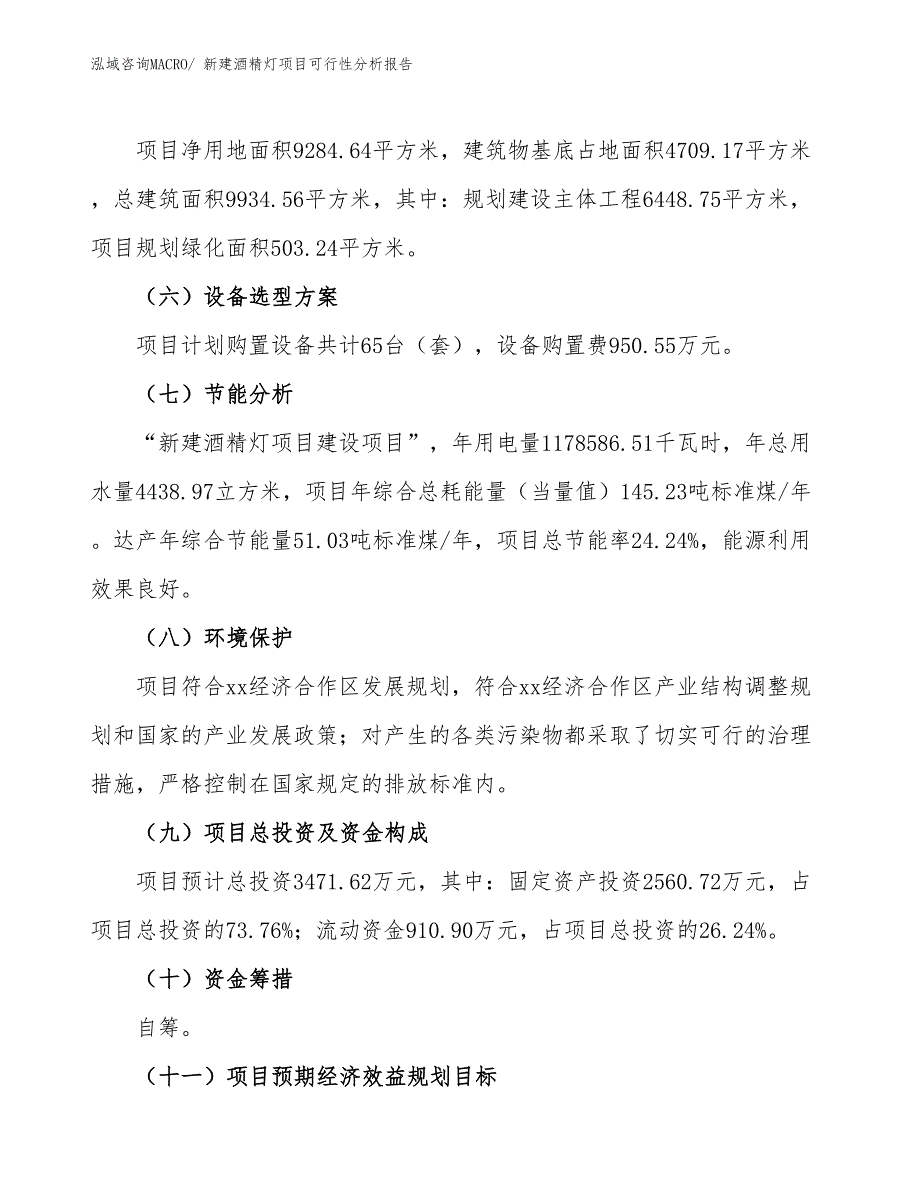 泓域咨询MACRO/ 新建酒精灯项目可行性分析报告

项目净用地面积9284.64平方米，建筑物基底占地面积4709.17平方米，总建筑面积9934.56平方米，其中：规划建设主体工程6448.75平方米，项目规划绿化面积503.24平方米。

（六）设备选型方案

项目计划购置设备共计65台（套），设备购置费950.55万元。

（七）节能分析

“新建酒精灯项目建设项目”，年用电量1178586.51千瓦时，年总用水量4438.97立方米，项目年综合总耗能量（当量值）145.23吨标准煤/年。达产年综合节能量51.03吨标准煤/年，项目总节能率24.24%，能源利用效果良好。

（八）环境保护

项目符合xx经济合作区发展规划，符合xx经济合作区产业结构调整规划和国家的产业发展政策；对产生的各类污染物都采取了切实可行的治理措施，严格控制在国家规定的排放标准内。

（九）项目总投资及资金构成

项目预计总投资3471.62万元，其中：固定资产投资2560.72万元，占项目总投资的73.76%；流动资金910.90万元，占项目总投资的26.24%。

（十）资金筹措

自筹。

（十一）项目预期经济效益规划目标